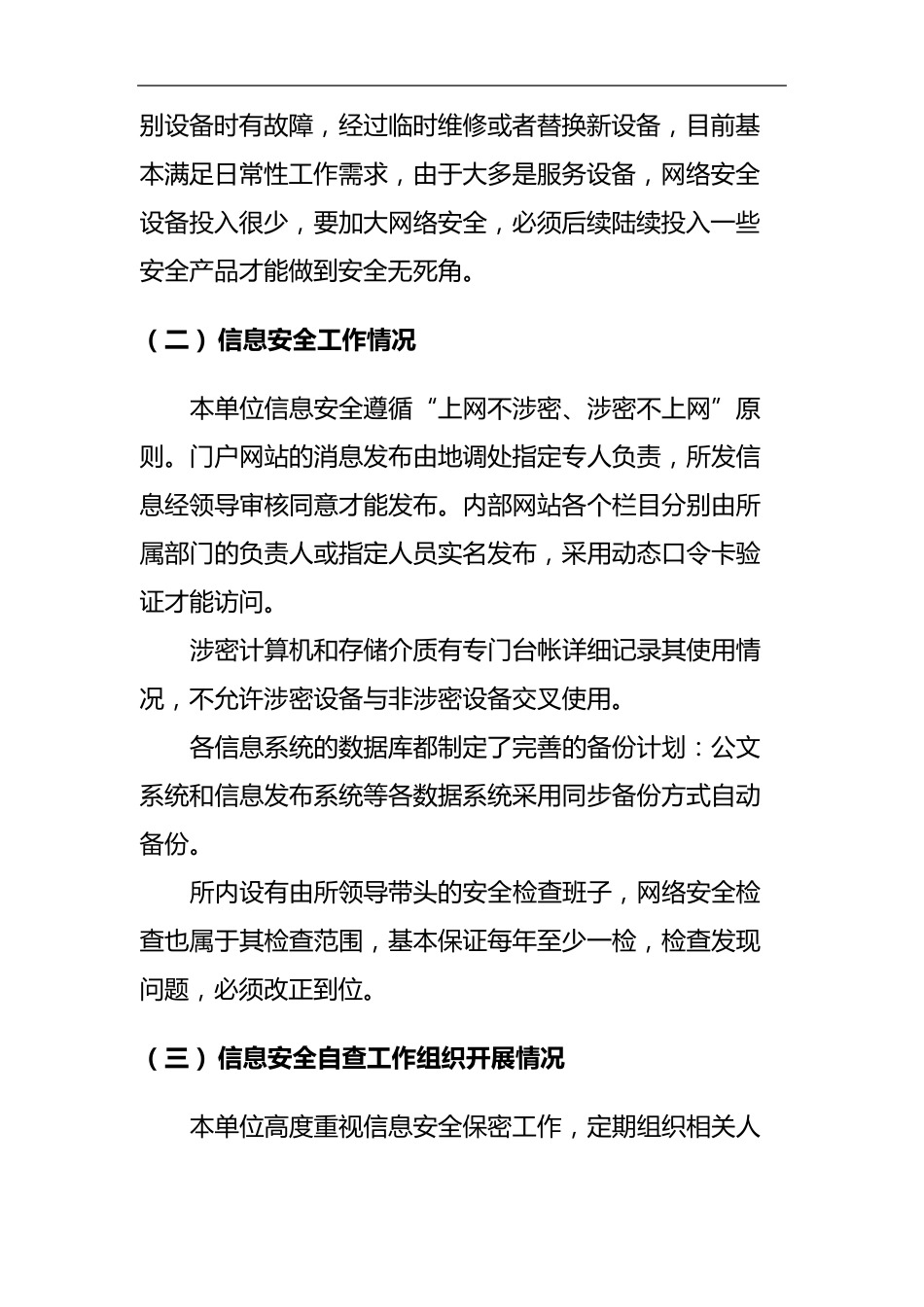 别设备时有故障，经过临时维修或者替换新设备，目前基本满足日常性工作需求，由于大多是服务设备，网络安全设备投入很少，要加大网络安全，必须后续陆续投入一些安全产品才能做到安全无死角。

（二）信息安全工作情况

本单位信息安全遵循“上网不涉密、涉密不上网”原则。门户网站的消息发布由地调处指定专人负责，所发信息经领导审核同意才能发布。内部网站各个栏目分别由所属部门的负责人或指定人员实名发布，采用动态口令卡验证才能访问。

涉密计算机和存储介质有专门台帐详细记录其使用情况，不允许涉密设备与非涉密设备交叉使用。

各信息系统的数据库都制定了完善的备份计划：公文系统和信息发布系统等各数据系统采用同步备份方式自动备份。

所内设有由所领导带头的安全检查班子，网络安全检查也属于其检查范围，基本保证每年至少一检，检查发现问题，必须改正到位。

（三）信息安全自查工作组织开展情况

本单位高度重视信息安全保密工作，定期组织相关人